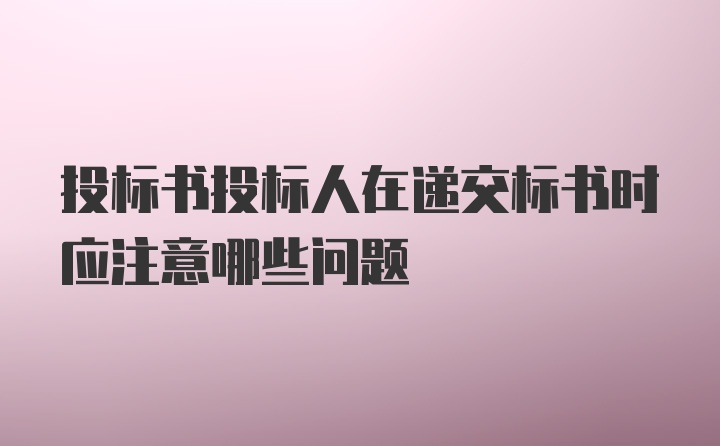 投标书投标人在递交标书时应注意哪些问题